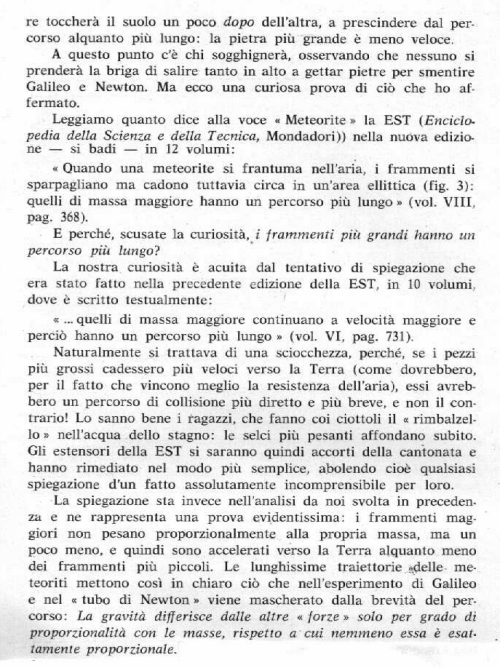 re toccherà il suolo un poco dopo dell'altra, a prescindere dal percorso alquanto più lungo: la pietra più grande è meno veloce.

A questo punto c'è chi sogghignerà, osservando che nessuno si prenderà la briga di salire tanto in alto a gettar pietre per smentire Galileo e Newton. Ma ecco una curiosa prova di ciò che ho affermato.

Leggiamo quanto dice alla voce « Meteorite » la EST (Enciclopedia della Scienza e della Tecnica, Mondadori)) nella nuova edizione — si badi — in 12 volumi:

« Quando una meteorite si frantuma nell'aria, i frammenti si sparpagliano ma cadono tuttavia circa in un'area ellittica (fig. 3): quelli di massa maggiore hanno un percorso più lungo » (vol. VIII, pag. 368).

E perché, scusate la curiosità, i frammenti più grandi hanno un percorso più lungo?

La nostra curiosità è acuita dal tentativo di spiegazione che era stato fatto nella precedente edizione della EST, in 10 volumi, dove è scritto testualmente:

« ... quelli di massa maggiore continuano a velocità maggiore e perciò hanno un percorso più lungo » (vol. VI, pag. 731).

Naturalmente si trattava di una sciocchezza, perché, se i pezzi più grossi cadessero più veloci verso la Terra (come dovrebbero, per il fatto che vincono meglio la resistenza dell'aria), essi avrebbero un percorso di collisione più diretto e più breve, e non il contrario! Lo sanno bene i ragazzi, che fanno coi ciottoli il « rimbalzello » nell'acqua dello stagno: le selci più pesanti affondano subito. Gli estensori della EST si saranno quindi accorti della cantonata e hanno rimediato nel modo più semplice, abolendo cioè qualsiasi spiegazione d'un fatto assolutamente incomprensibile per loro.

La spiegazione sta invece nell'analisi da noi svolta in precedenza e ne rappresenta una prova evidentissima: i frammenti maggiori non pesano proporzionalmente alla propria massa, ma un poco meno, e quindi sono accelerati verso la Terra alquanto meno dei frammenti più piccoli. Le lunghissime traiettorie delle meteoriti mettono così in chiaro ciò che nell'esperimento di Galileo e nel « tubo di Newton » viene mascherato dalla brevità del percorso: La gravità differisce dalle altre « forze » solo per grado di proporzionalità con le masse, rispetto a cui nemmeno essa è esattamente proporzionale.